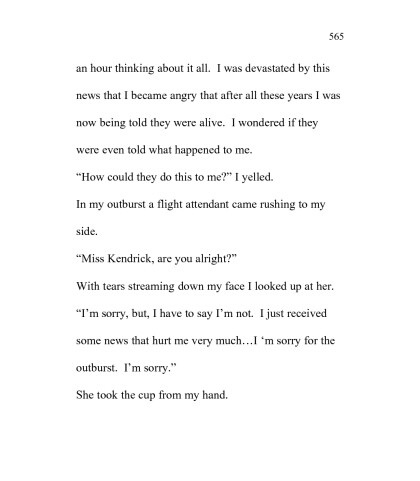 565

an hour thinking about it all. I was devastated by this news that I became angry that after all these years I was now being told they were alive. I wondered if they were even told what happened to me.

“How could they do this to me?” I yelled.

In my outburst a flight attendant came rushing to my side.

“Miss Kendrick, are you alright?”

With tears streaming down my face I looked up at her.

“I’m sorry, but, I have to say I’m not. I just received some news that hurt me very much…I ‘m sorry for the outburst. I’m sorry.”

She took the cup from my hand.